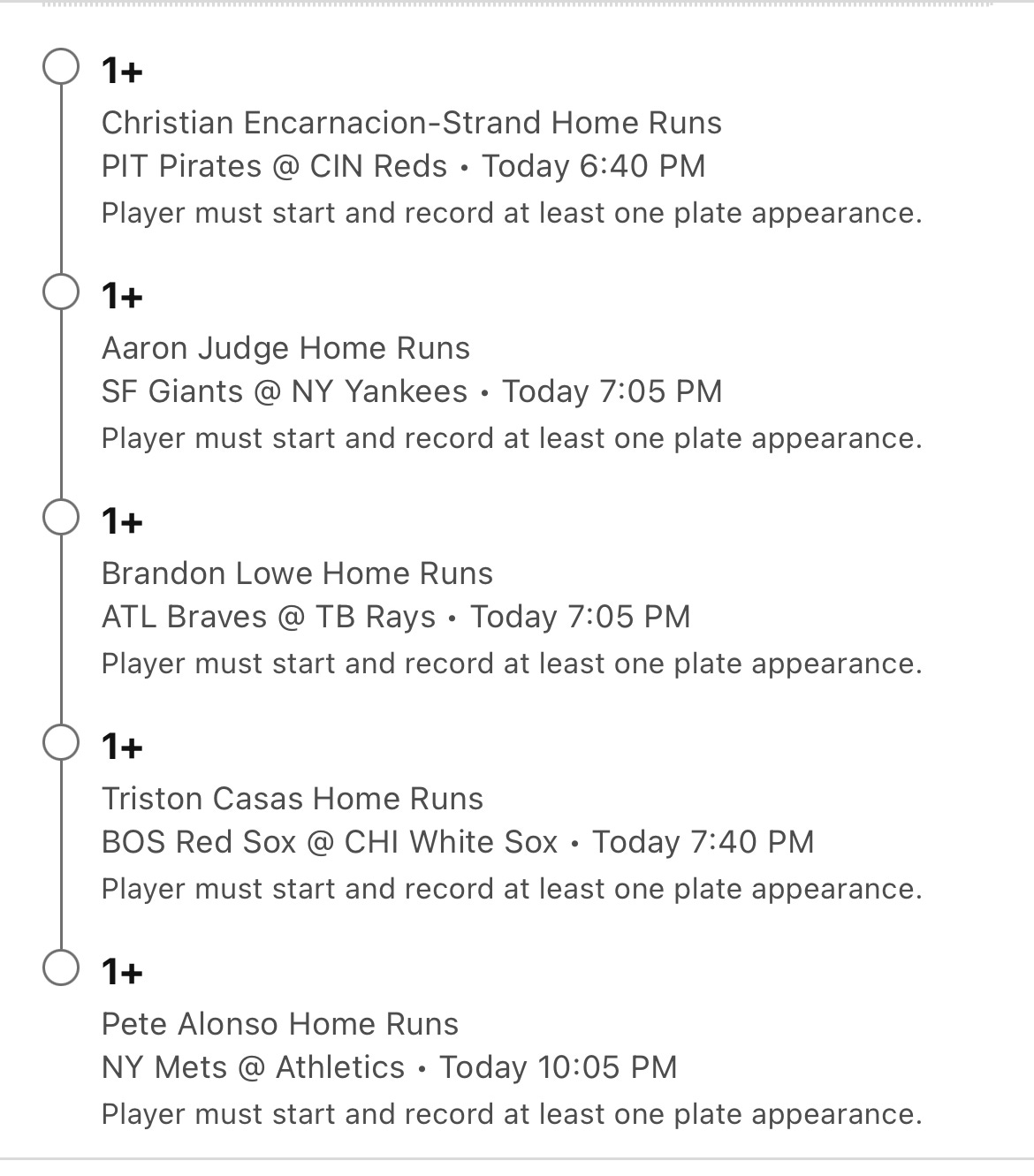 1+

Christian Encarnacion-Strand Home Runs
PIT Pirates @ CIN Reds • Today 6:40 PM
Player must start and record at least one plate appearance.

1+

Aaron Judge Home Runs
SF Giants @ NY Yankees • Today 7:05 PM
Player must start and record at least one plate appearance.

1+

Brandon Lowe Home Runs
ATL Braves @ TB Rays • Today 7:05 PM
Player must start and record at least one plate appearance.

1+

Triston Casas Home Runs
BOS Red Sox @ CHI White Sox • Today 7:40 PM
Player must start and record at least one plate appearance.

1+

Pete Alonso Home Runs
NY Mets @ Athletics • Today 10:05 PM
Player must start and record at least one plate appearance.